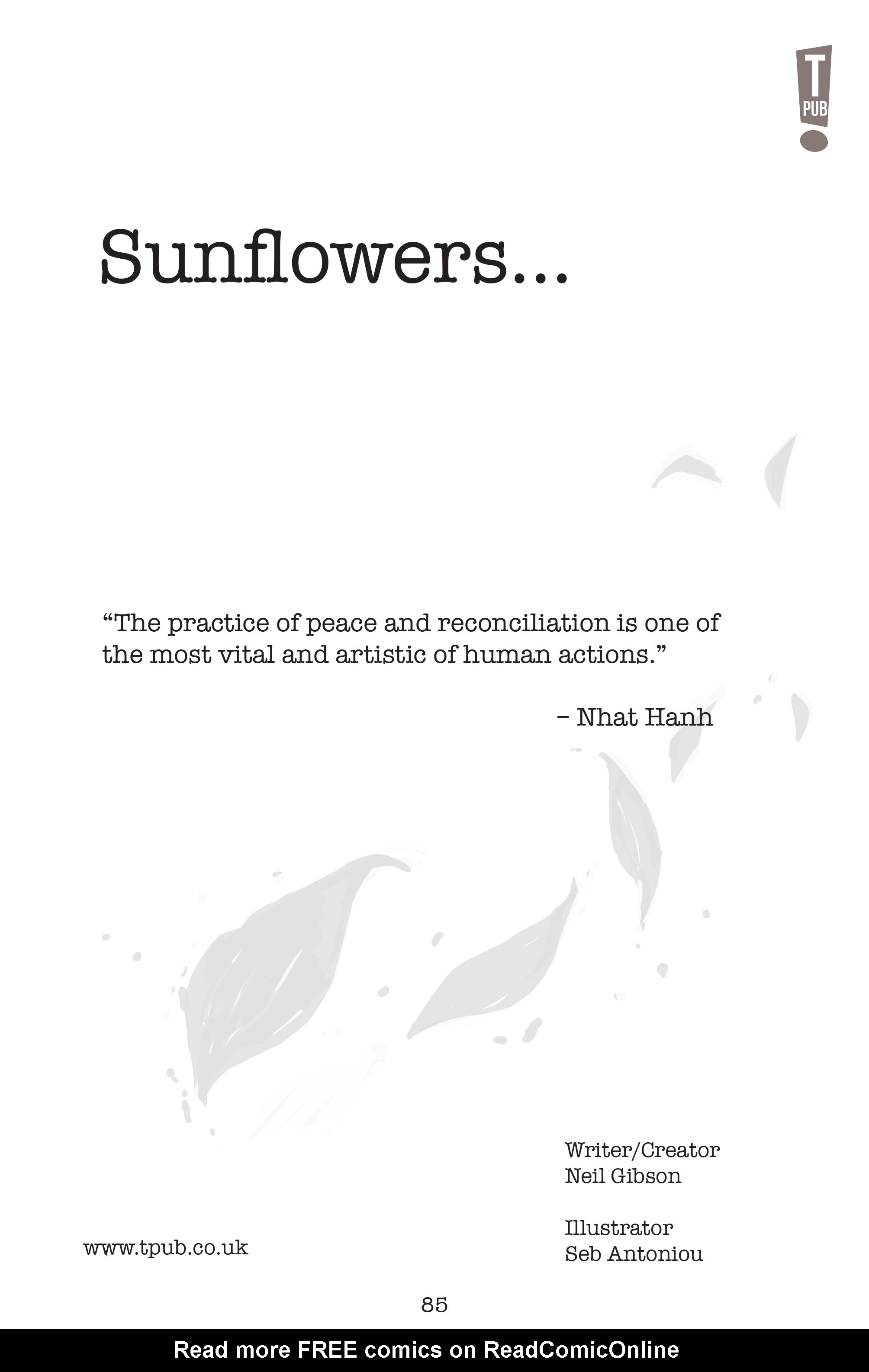 T
PUB

Sunflowers...

“The practice of peace and reconciliation is one of the most vital and artistic of human actions.”

– Nhat Hanh

Writer/Creator
Neil Gibson

Illustrator
Seb Antoniou

www.tpub.co.uk

85

Read more FREE comics on ReadComicOnline